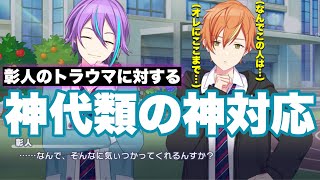 (なんでこの人は…)
(オレにここまで…)

彰人のトラウマに対する
神代類の神対応

彰人
……なんで、そんなに気ぃつかってくれるんすか?